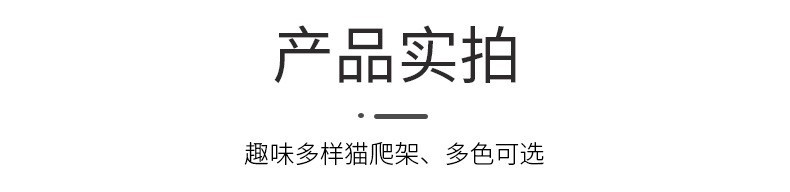 产品实拍

趣味多样猫爬架、多色可选